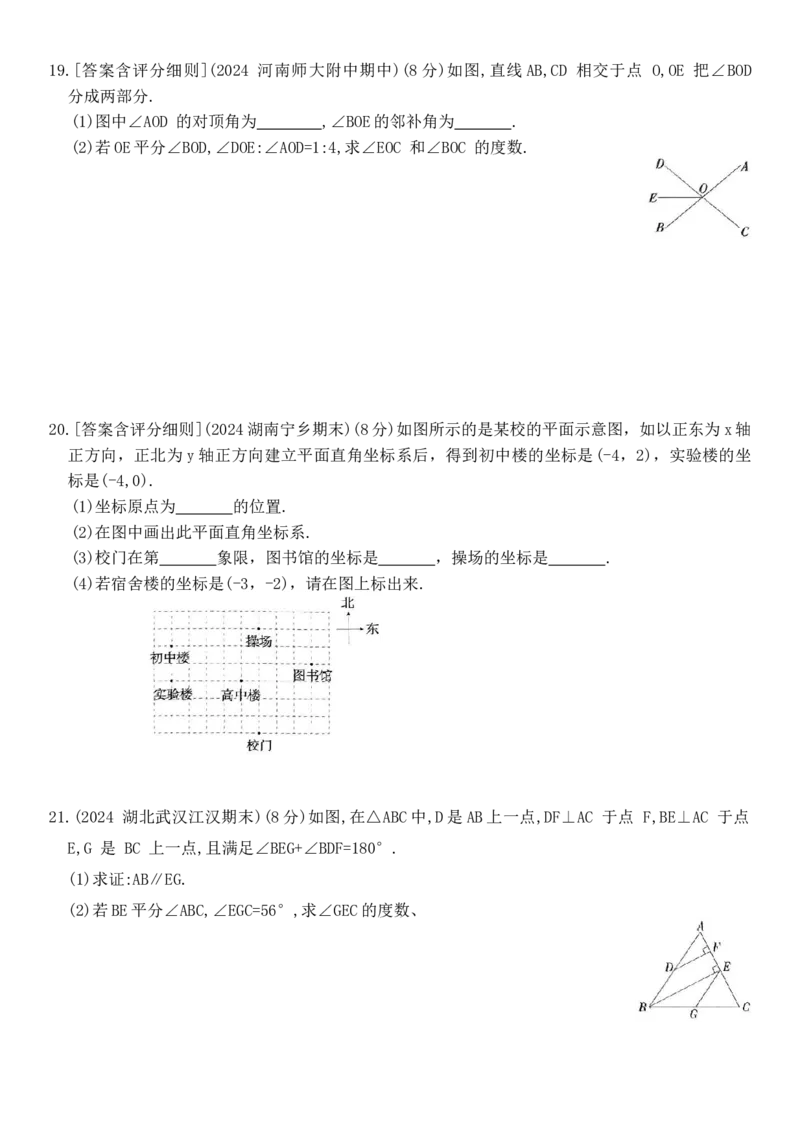 19.[答案含评分细则](2024 河南师大附中期中)(8 分)如图,直线 AB,CD 相交于点 O,OE 把∠BOD 分成两部分.

(1)图中∠AOD 的对顶角为________,∠BOE 的邻补角为_______.

(2)若 OE 平分∠BOD,∠DOE:∠AOD=1:4,求∠EOC 和∠BOC 的度数.

D A E O B C

20.[答案含评分细则](2024 湖南宁乡期末)(8 分)如图所示的是某校的平面示意图，如以正东为 x 轴正方向，正北为 y 轴正方向建立平面直角坐标系后，得到初中楼的坐标是(-4，2)，实验楼的坐标是(-4,0).

(1)坐标原点为_______的位置.

(2)在图中画出此平面直角坐标系.

(3)校门在第_______象限，图书馆的坐标是_______，操场的坐标是_______.

(4)若宿舍楼的坐标是(-3，-2)，请在图上标出来.

北 东 操场 初中楼 图书馆 实验楼 高中楼 校门

21.(2024 湖北武汉江汉期末)(8 分)如图,在△ABC 中,D 是 AB 上一点,DF⊥AC 于点 F,BE⊥AC 于点 E,G 是 BC 上一点,且满足∠BEG+∠BDF=180°.

(1)求证:AB∥EG.

(2)若 BE 平分∠ABC,∠EGC=56°,求∠GEC 的度数、

A F D E B G C